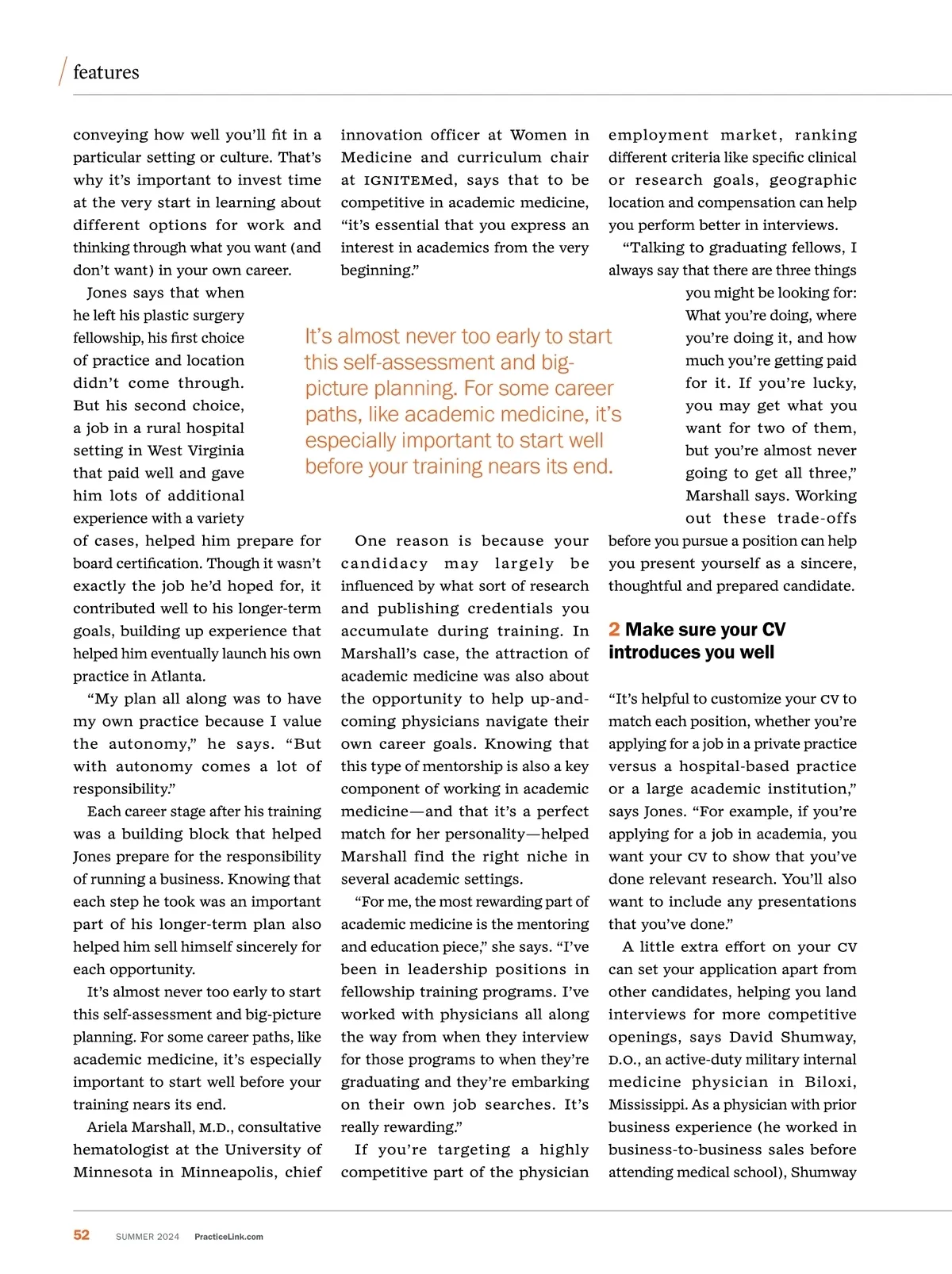 features

conveying how well you'll fit in a particular setting or culture. That's why it's important to invest time at the very start in learning about different options for work and thinking through what you want (and don't want) in your own career.

Jones says that when he left his plastic surgery fellowship, his first choice of practice and location didn't come through. But his second choice, a job in a rural hospital setting in West Virginia that paid well and gave him lots of additional experience with a variety of cases, helped him prepare for board certification. Though it wasn't exactly the job he'd hoped for, it contributed well to his longer-term goals, building up experience that helped him eventually launch his own practice in Atlanta.

"My plan all along was to have my own practice because I value the autonomy," he says. "But with autonomy comes a lot of responsibility."

Each career stage after his training was a building block that helped Jones prepare for the responsibility of running a business. Knowing that each step he took was an important part of his longer-term plan also helped him sell himself sincerely for each opportunity.

It's almost never too early to start this self-assessment and big-picture planning. For some career paths, like academic medicine, it's especially important to start well before your training nears its end.

Ariela Marshall, M.D., consultative hematologist at the University of Minnesota in Minneapolis, chief innovation officer at Women in Medicine and curriculum chair at IGNITEMed, says that to be competitive in academic medicine, "it's essential that you express an interest in academics from the very beginning."

It's almost never too early to start this self-assessment and big-picture planning. For some career paths, like academic medicine, it's especially important to start well before your training nears its end.

One reason is because your candidacy may largely be influenced by what sort of research and publishing credentials you accumulate during training. In Marshall's case, the attraction of academic medicine was also about the opportunity to help up-and-coming physicians navigate their own career goals. Knowing that this type of mentorship is also a key component of working in academic medicine—and that it's a perfect match for her personality—helped Marshall find the right niche in several academic settings.

"For me, the most rewarding part of academic medicine is the mentoring and education piece," she says. "I've been in leadership positions in fellowship training programs. I've worked with physicians all along the way from when they interview for those programs to when they're graduating and they're embarking on their own job searches. It's really rewarding."

If you're targeting a highly competitive part of the physician employment market, ranking different criteria like specific clinical or research goals, geographic location and compensation can help you perform better in interviews.

"Talking to graduating fellows, I always say that there are three things you might be looking for: What you're doing, where you're doing it, and how much you're getting paid for it. If you're lucky, you may get what you want for two of them, but you're almost never going to get all three," Marshall says. Working out these trade-offs before you pursue a position can help you present yourself as a sincere, thoughtful and prepared candidate.

2 Make sure your CV introduces you well

"It's helpful to customize your CV to match each position, whether you're applying for a job in a private practice versus a hospital-based practice or a large academic institution," says Jones. "For example, if you're applying for a job in academia, you want your CV to show that you've done relevant research. You'll also want to include any presentations that you've done."

A little extra effort on your CV can set your application apart from other candidates, helping you land interviews for more competitive openings, says David Shumway, D.O., an active-duty military internal medicine physician in Biloxi, Mississippi. As a physician with prior business experience (he worked in business-to-business sales before attending medical school), Shumway

52 SUMMER 2024 PracticeLink.com